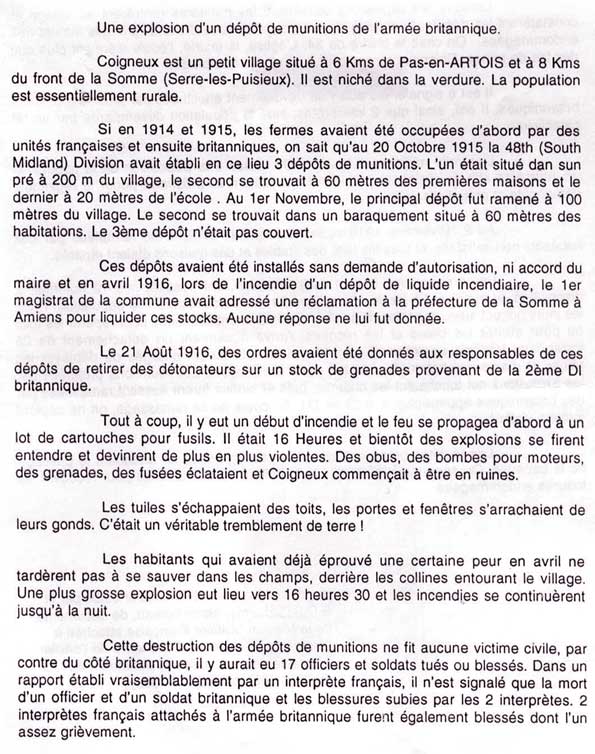 Une explosion d'un dépôt de munitions de l'armée britannique.

Coigneux est un petit village situé à 6 Kms de Pas-en-ARTOIS et à 8 Kms du front de la Somme (Serre-les-Puisieux). Il est niché dans la verdure. La population est essentiellement rurale.

Si en 1914 et 1915, les fermes avaient été occupées d'abord par des unités françaises et ensuite britanniques, on sait qu'au 20 Octobre 1915 la 48th (South Midland) Division avait établi en ce lieu 3 dépôts de munitions. L'un était situé dan sun pré à 200 m du village, le second se trouvait à 60 mètres des premières maisons et le dernier à 20 mètres de l'école . Au 1er Novembre, le principal dépôt fut ramené à 100 mètres du village. Le second se trouvait dans un baraquement situé à 60 mètres des habitations. Le 3ème dépôt n'était pas couvert.

Ces dépôts avaient été installés sans demande d'autorisation, ni accord du maire et en avril 1916, lors de l'incendie d'un dépôt de liquide incendiaire, le 1er magistrat de la commune avait adressé une réclamation à la préfecture de la Somme à Amiens pour liquider ces stocks. Aucune réponse ne lui fut donnée.

Le 21 Août 1916, des ordres avaient été donnés aux responsables de ces dépôts de retirer des détonateurs sur un stock de grenades provenant de la 2ème DI britannique.

Tout à coup, il y eut un début d'incendie et le feu se propagea d'abord à un lot de cartouches pour fusils. Il était 16 Heures et bientôt des explosions se firent entendre et devinrent de plus en plus violentes. Des obus, des bombes pour moteurs, des grenades, des fusées éclataient et Coigneux commençait à être en ruines.

Les tuiles s'échappaient des toits, les portes et fenêtres s'arrachaient de leurs gonds. C'était un véritable tremblement de terre !

Les habitants qui avaient déjà éprouvé une certaine peur en avril ne tardèrent pas à se sauver dans les champs, derrière les collines entourant le village. Une plus grosse explosion eut lieu vers 16 heures 30 et les incendies se continuèrent jusqu'à la nuit.

Cette destruction des dépôts de munitions ne fit aucune victime civile, par contre du côté britannique, il y aurait eu 17 officiers et soldats tués ou blessés. Dans un rapport établi vraisemblablement par un interprète français, il n'est signalé que la mort d'un officier et d'un soldat britannique et les blessures subies par les 2 interprètes. 2 interprètes français attachés à l'armée britannique furent également blessés dont l'un assez grièvement.